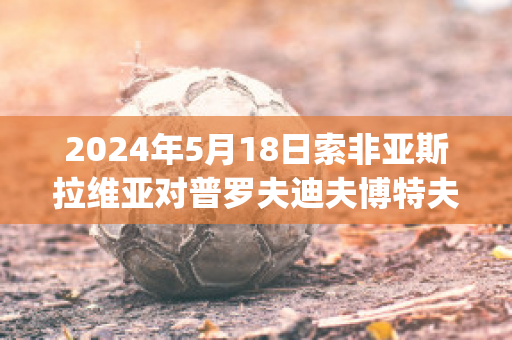 2024年5月18日索非亚斯拉维亚对普罗夫迪夫博特夫